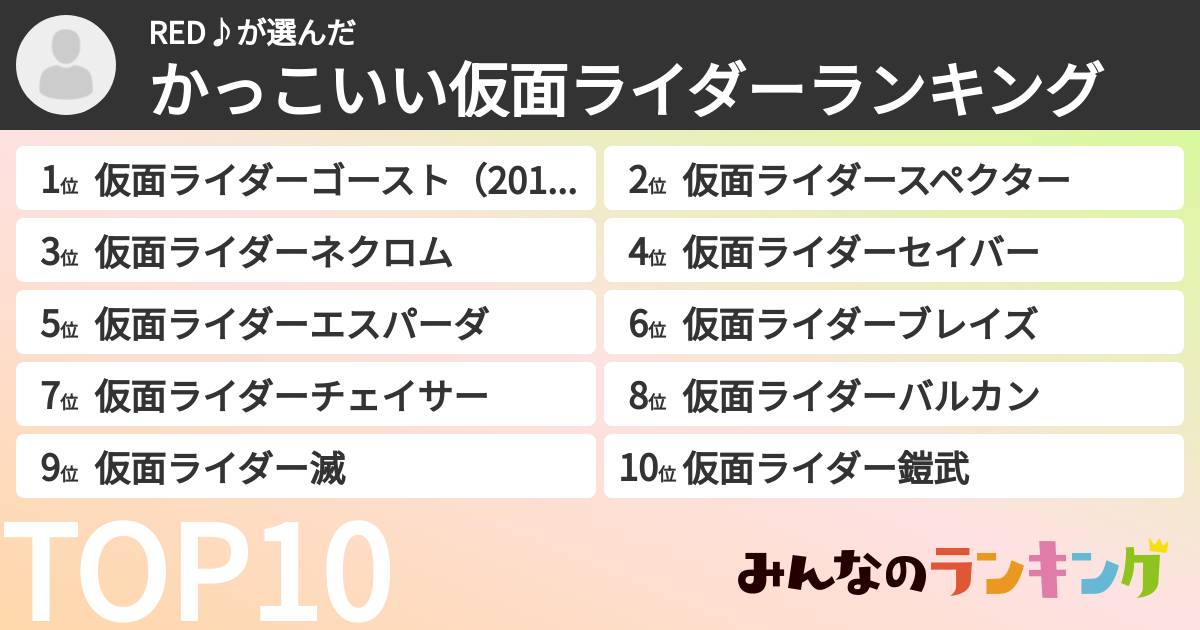 RED♪が選んだ
かっこいい仮面ライダーランキング

1位 仮面ライダーゴースト（201...
2位 仮面ライダースペクター
3位 仮面ライダーネクロム
4位 仮面ライダーセイバー
5位 仮面ライダーエスパーダ
6位 仮面ライダーブレイズ
7位 仮面ライダーチェイサー
8位 仮面ライダーバルカン
9位 仮面ライダー滅
10位 仮面ライダー鎧武

TOP10

みんなのランキング